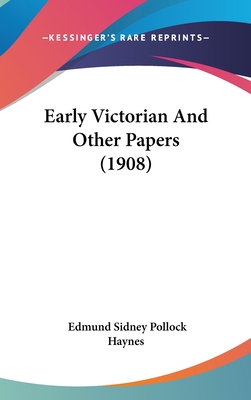 —KESSINGER'S RARE REPRINTS—

Early Victorian And Other Papers (1908)

Edmund Sidney Pollock Haynes